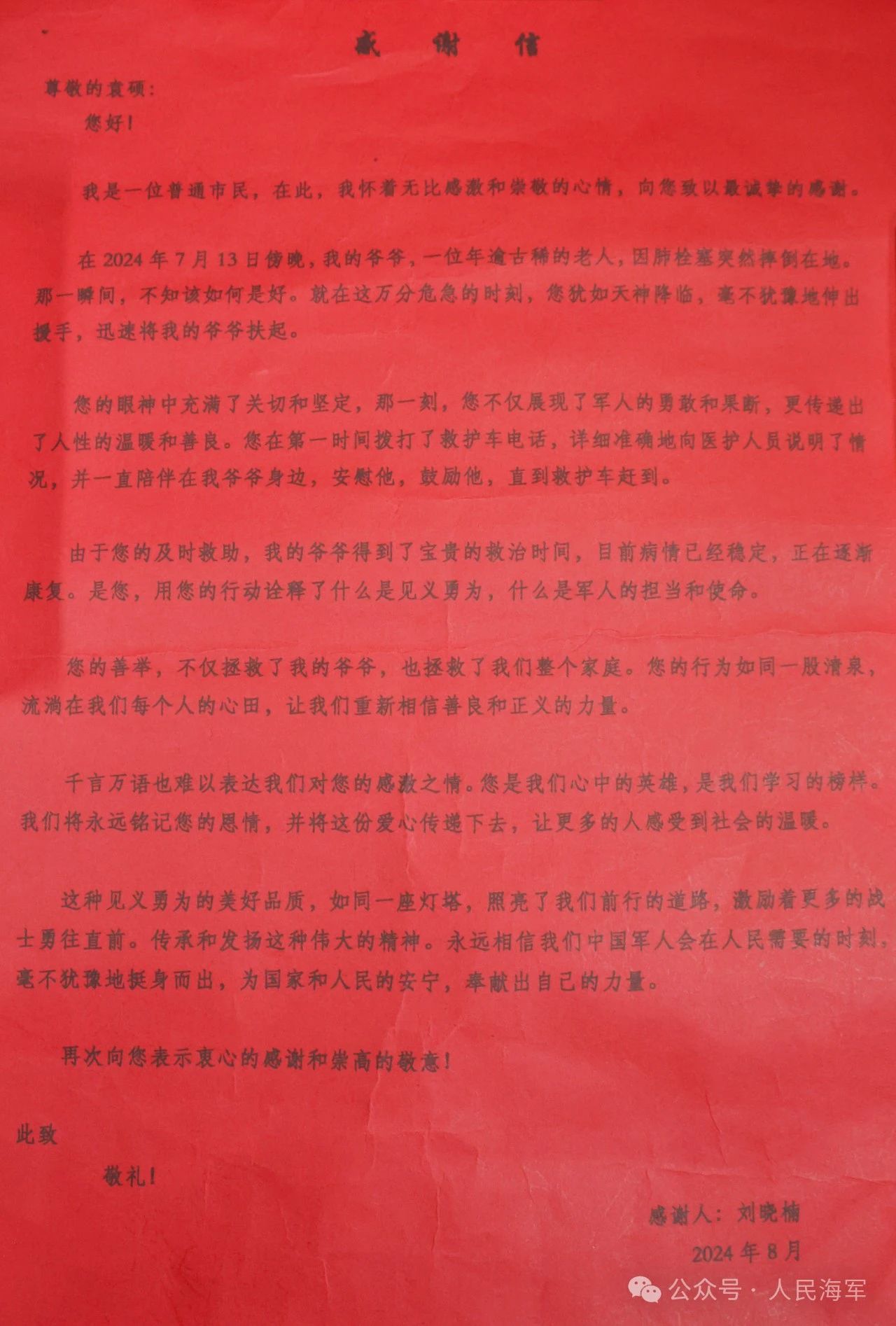 感谢信

尊敬的袁硕：

您好！

我是一位普通市民，在此，我怀着无比感激和崇敬的心情，向您致以最诚挚的感谢。

在2024年7月13日傍晚，我的爷爷，一位年逾古稀的老人，因肺栓塞突然摔倒在地。那一瞬间，不知该如何是好。就在这万分危急的时刻，您犹如天神降临，毫不犹豫地伸出援手，迅速将我的爷爷扶起。

您的眼神中充满了关切和坚定，那一刻，您不仅展现了军人的勇敢和果断，更传递出了人性的温暖和善良。您在第一时间拨打了救护车电话，详细准确地向医护人员说明了情况，并一直陪伴在我爷爷身边，安慰他，鼓励他，直到救护车赶到。

由于您的及时救助，我的爷爷得到了宝贵的救治时间，目前病情已经稳定，正在逐渐康复。是您，用您的行动诠释了什么是见义勇为，什么是军人的担当和使命。

您的善举，不仅拯救了我的爷爷，也拯救了我们整个家庭。您的行为如同一股清泉，流淌在我们每个人的心田，让我们重新相信善良和正义的力量。

千言万语也难以表达我们对您的感激之情。您是我们心中的英雄，是我们学习的榜样。我们将永远铭记您的恩情，并将这份爱心传递下去，让更多的人感受到社会的温暖。

这种见义勇为的美好品质，如同一座灯塔，照亮了我们前行的道路，激励着更多的战士勇往直前。传承和发扬这种伟大的精神。永远相信我们中国军人会在人民需要的时刻，毫不犹豫地挺身而出，为国家和人民的安宁，奉献出自己的力量。

再次向您表示衷心的感谢和崇高的敬意！

此致

敬礼！

感谢人：刘晓楠

2024年8月

公众号·人民海军